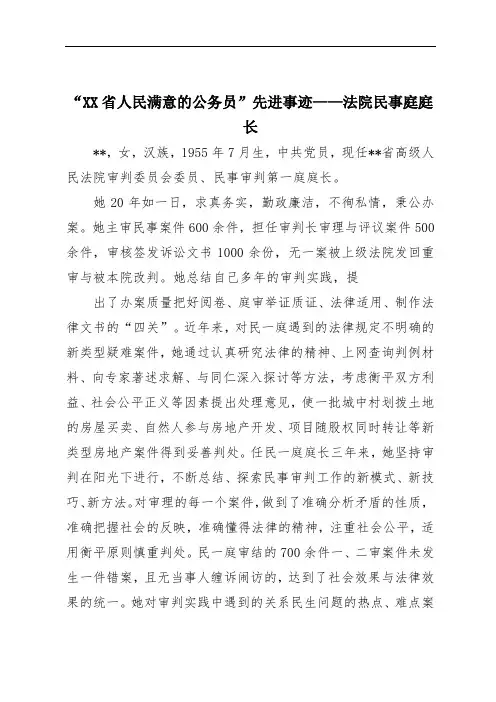 “XX省人民满意的公务员”先进事迹——法院民事庭庭长

**，女，汉族，1955年7月生，中共党员，现任**省高级人民法院审判委员会委员、民事审判第一庭庭长。

她20年如一日，求真务实，勤政廉洁，不徇私情，秉公办案。她主审民事案件600余件，担任审判长审理与评议案件500余件，审核签发诉讼文书1000余份，无一案被上级法院发回重审与被本院改判。她总结自己多年的审判实践，提

出了办案质量把好阅卷、庭审举证质证、法律适用、制作法律文书的“四关”。近年来，对民一庭遇到的法律规定不明确的新类型疑难案件，她通过认真研究法律的精神、上网查询判例材料、向专家著述求解、与同仁深入探讨等方法，考虑衡平双方利益、社会公平正义等因素提出处理意见，使一批城中村划拨土地的房屋买卖、自然人参与房地产开发、项目随股权同时转让等新类型房地产案件得到妥善判处。任民一庭庭长三年来，她坚持审判在阳光下进行，不断总结、探索民事审判工作的新模式、新技巧、新方法。对审理的每一个案件，做到了准确分析矛盾的性质，准确把握社会的反映，准确懂得法律的精神，注重社会公平，适用衡平原则慎重判处。民一庭审结的700余件一、二审案件未发生一件错案，且无当事人缠诉闹访的，达到了社会效果与法律效果的统一。她对审判实践中遇到的关系民生问题的热点、难点案